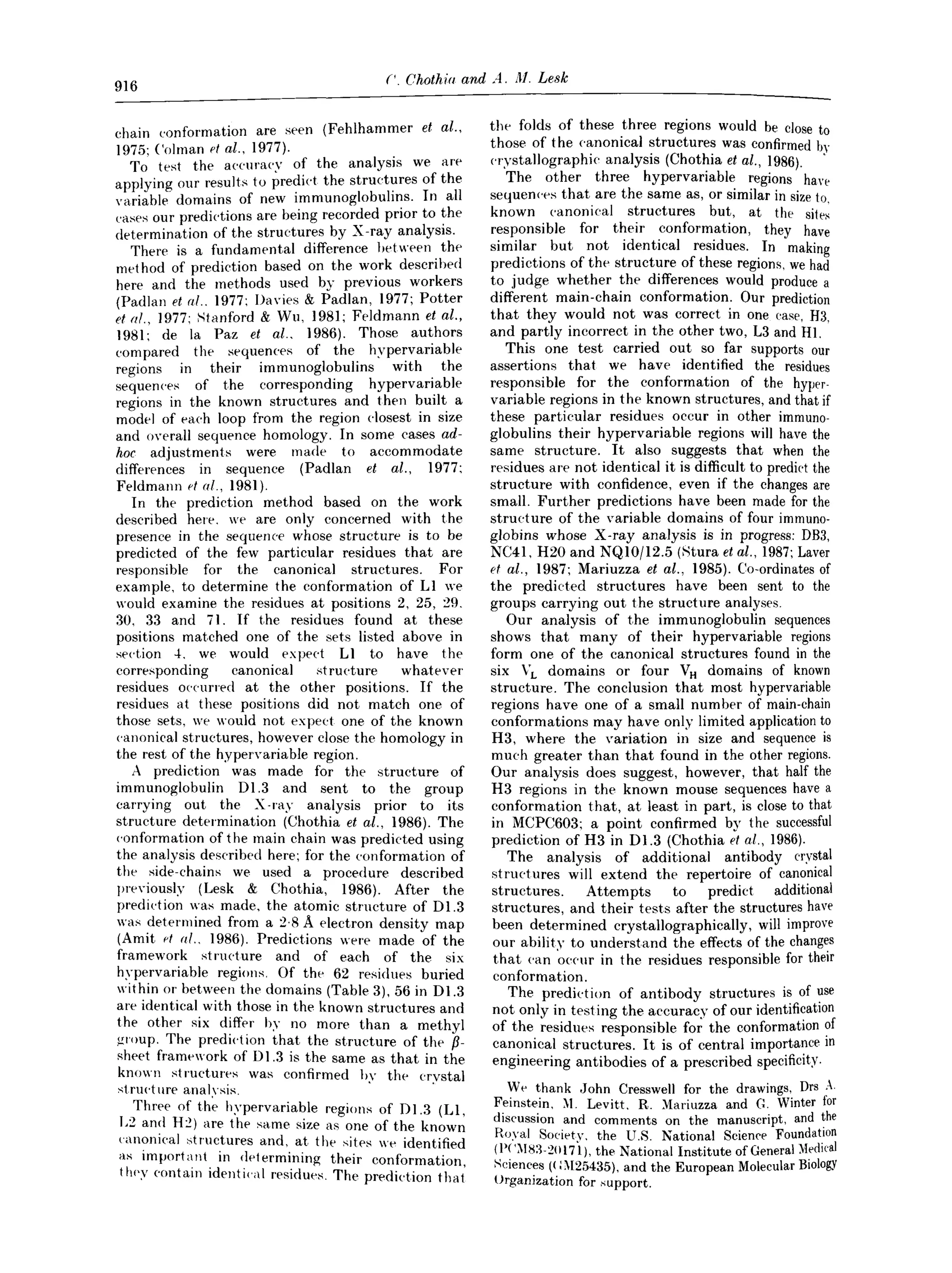 916 C. Chothia and A. M. Lesk

chain conformation are seen (Fehlhammer et al., 1975; Colman et al., 1977).

To test the accuracy of the analysis we are applying our results to predict the structures of the variable domains of new immunoglobulins. In all cases our predictions are being recorded prior to the determination of the structures by X-ray analysis.

There is a fundamental difference between the method of prediction based on the work described here and the methods used by previous workers (Padlan et al., 1977; Davies & Padlan, 1977; Potter et al., 1977; Stanford & Wu, 1981; Feldmann et al., 1981; de la Paz et al., 1986). Those authors compared the sequences of the hypervariable regions in their immunoglobulins with the sequences of the corresponding hypervariable regions in the known structures and then built a model of each loop from the region closest in size and overall sequence homology. In some cases ad-hoc adjustments were made to accommodate differences in sequence (Padlan et al., 1977; Feldmann et al., 1981).

In the prediction method based on the work described here, we are only concerned with the presence in the sequence whose structure is to be predicted of the few particular residues that are responsible for the canonical structures. For example, to determine the conformation of L1 we would examine the residues at positions 2, 25, 29, 30, 33 and 71. If the residues found at these positions matched one of the sets listed above in section 4, we would expect L1 to have the corresponding canonical structure whatever residues occurred at the other positions. If the residues at these positions did not match one of those sets, we would not expect one of the known canonical structures, however close the homology in the rest of the hypervariable region.

A prediction was made for the structure of immunoglobulin D1.3 and sent to the group carrying out the X-ray analysis prior to its structure determination (Chothia et al., 1986). The conformation of the main chain was predicted using the analysis described here; for the conformation of the side-chains we used a procedure described previously (Lesk & Chothia, 1986). After the prediction was made, the atomic structure of D1.3 was determined from a 2·8 Å electron density map (Amit et al., 1986). Predictions were made of the framework structure and of each of the six hypervariable regions. Of the 62 residues buried within or between the domains (Table 3), 56 in D1.3 are identical with those in the known structures and the other six differ by no more than a methyl group. The prediction that the structure of the $\beta$-sheet framework of D1.3 is the same as that in the known structures was confirmed by the crystal structure analysis.

Three of the hypervariable regions of D1.3 (L1, L2 and H2) are the same size as one of the known canonical structures and, at the sites we identified as important in determining their conformation, they contain identical residues. The prediction that the folds of these three regions would be close to those of the canonical structures was confirmed by crystallographic analysis (Chothia et al., 1986).

The other three hypervariable regions have sequences that are the same as, or similar in size to, known canonical structures but, at the sites responsible for their conformation, they have similar but not identical residues. In making predictions of the structure of these regions, we had to judge whether the differences would produce a different main-chain conformation. Our prediction that they would not was correct in one case, H3, and partly incorrect in the other two, L3 and H1.

This one test carried out so far supports our assertions that we have identified the residues responsible for the conformation of the hypervariable regions in the known structures, and that if these particular residues occur in other immunoglobulins their hypervariable regions will have the same structure. It also suggests that when the residues are not identical it is difficult to predict the structure with confidence, even if the changes are small. Further predictions have been made for the structure of the variable domains of four immunoglobins whose X-ray analysis is in progress: DB3, NC41, H20 and NQ10/12.5 (Stura et al., 1987; Laver et al., 1987; Mariuzza et al., 1985). Co-ordinates of the predicted structures have been sent to the groups carrying out the structure analyses.

Our analysis of the immunoglobulin sequences shows that many of their hypervariable regions form one of the canonical structures found in the six $V_L$ domains or four $V_H$ domains of known structure. The conclusion that most hypervariable regions have one of a small number of main-chain conformations may have only limited application to H3, where the variation in size and sequence is much greater than that found in the other regions. Our analysis does suggest, however, that half the H3 regions in the known mouse sequences have a conformation that, at least in part, is close to that in MCPC603; a point confirmed by the successful prediction of H3 in D1.3 (Chothia et al., 1986).

The analysis of additional antibody crystal structures will extend the repertoire of canonical structures. Attempts to predict additional structures, and their tests after the structures have been determined crystallographically, will improve our ability to understand the effects of the changes that can occur in the residues responsible for their conformation.

The prediction of antibody structures is of use not only in testing the accuracy of our identification of the residues responsible for the conformation of canonical structures. It is of central importance in engineering antibodies of a prescribed specificity.

We thank John Cresswell for the drawings, Drs A. Feinstein, M. Levitt, R. Mariuzza and G. Winter for discussion and comments on the manuscript, and the Royal Society, the U.S. National Science Foundation (PCM83-20171), the National Institute of General Medical Sciences (GM25435), and the European Molecular Biology Organization for support.